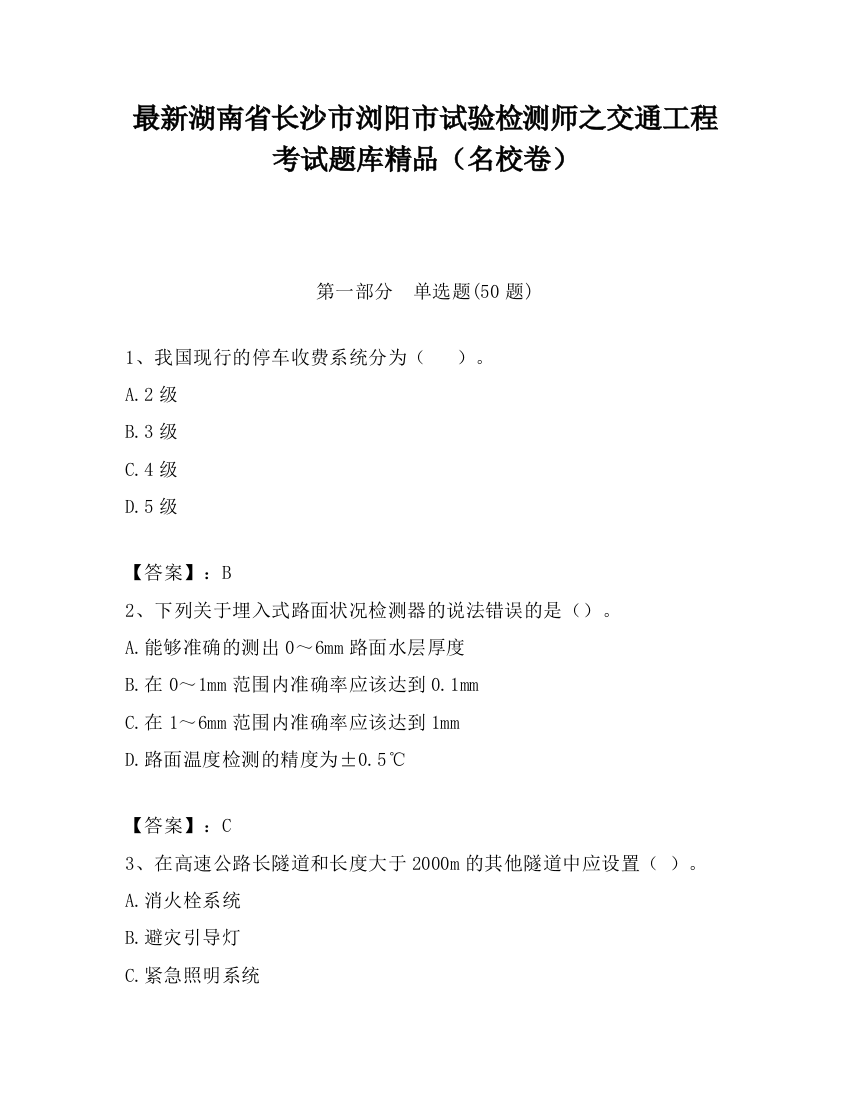 最新湖南省长沙市浏阳市试验检测师之交通工程考试题库精品（名校卷）

第一部分 单选题(50 题)

1、我国现行的停车收费系统分为（ ）。

A.2 级

B.3 级

C.4 级

D.5 级

【答案】：B

2、下列关于埋入式路面状况检测器的说法错误的是（）。

A.能够准确的测出 0～6mm 路面水层厚度

B.在 0～1mm 范围内准确率应该达到 0.1mm

C.在 1～6mm 范围内准确率应该达到 1mm

D.路面温度检测的精度为±0.5℃

【答案】：C

3、在高速公路长隧道和长度大于 2000m 的其他隧道中应设置（ ）。

A.消火栓系统

B.避灾引导灯

C.紧急照明系统